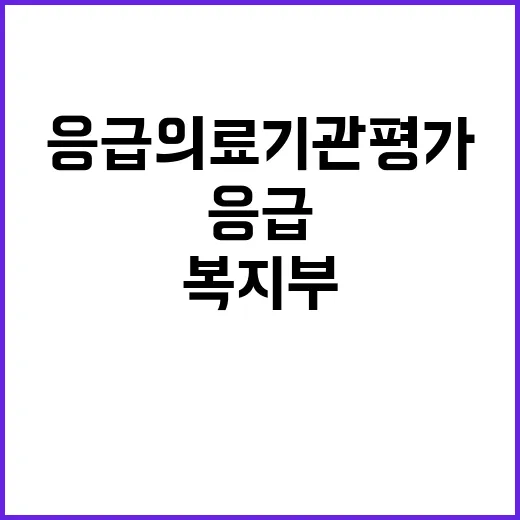 응급의료기관평가
응급
복지부